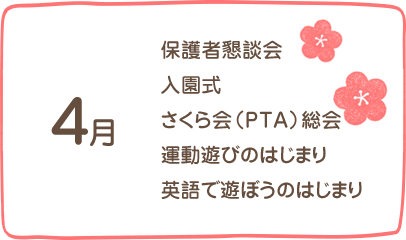 4月

保護者懇談会
入園式
さくら会（PTA）総会
運動遊びのはじまり
英語で遊ぼうのはじまり